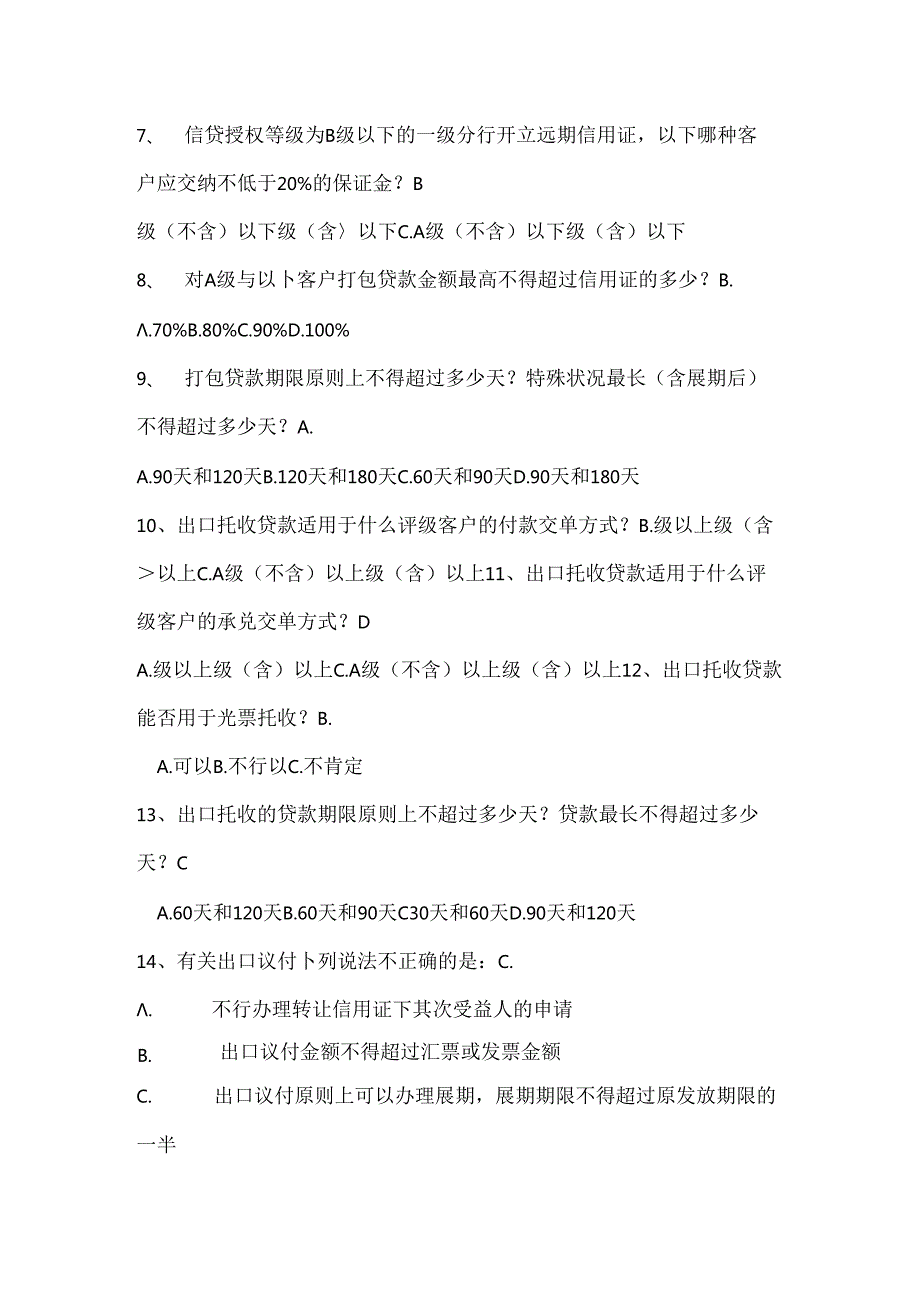 7、 信贷授权等级为B级以下的一级分行开立远期信用证，以下哪种客户应交纳不低于20%的保证金？B

级（不含）以下级（含）以下C.A级（不含）以下级（含）以下

8、 对A级与以卜客户打包贷款金额最高不得超过信用证的多少？B.

Λ.70%B.80%C.90%D.100%

9、 打包贷款期限原则上不得超过多少天？特殊状况最长（含展期后）不得超过多少天？A.

A.90天和120天B.120天和180天C.60天和90天D.90天和180天

10、出口托收贷款适用于什么评级客户的付款交单方式？B.级以上级（含＞以上C.A级（不含）以上级（含）以上11、出口托收贷款适用于什么评级客户的承兑交单方式？D

A.级以上级（含）以上C.A级（不含）以上级（含）以上12、出口托收贷款能否用于光票托收？B.

A.可以B.不行以C.不肯定

13、出口托收的贷款期限原则上不超过多少天？贷款最长不得超过多少天？C

A.60天和120天B.60天和90天C30天和60天D.90天和120天

14、有关出口议付卜列说法不正确的是：C.

Λ. 不行办理转让信用证下其次受益人的申请

B. 出口议付金额不得超过汇票或发票金额

C. 出口议付原则上可以办理展期，展期期限不得超过原发放期限的一半